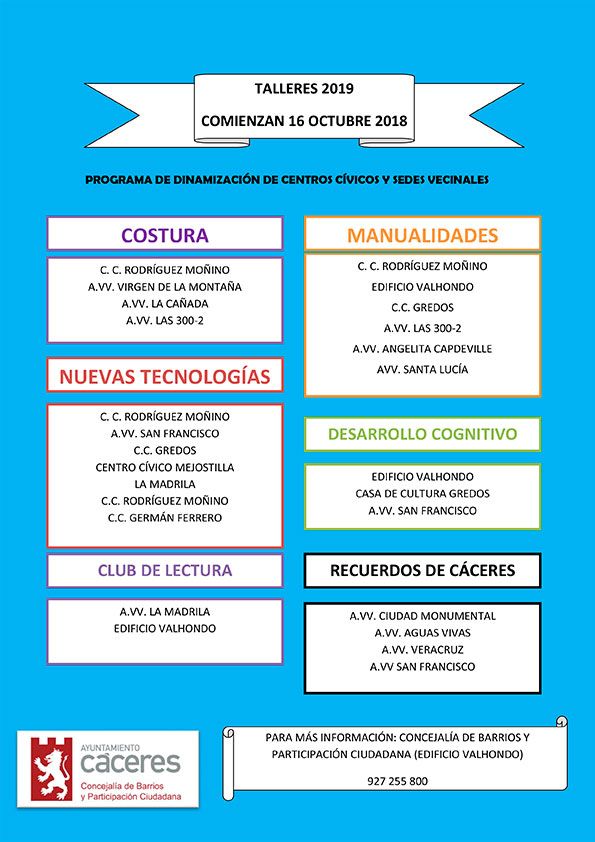 TALLERES 2019

COMIENZAN 16 OCTUBRE 2018

PROGRAMA DE DINAMIZACIÓN DE CENTROS CÍVICOS Y SEDES VECINALES

COSTURA

C. C. RODRÍGUEZ MOÑINO
A.VV. VIRGEN DE LA MONTAÑA
A.VV. LA CAÑADA
A.VV. LAS 300-2

NUEVAS TECNOLOGÍAS

C. C. RODRÍGUEZ MOÑINO
A.VV. SAN FRANCISCO
C.C. GREDOS
CENTRO CÍVICO MEJOSTILLA
LA MADRILA
C.C. RODRÍGUEZ MOÑINO
C.C. GERMÁN FERRERO

CLUB DE LECTURA

A.VV. LA MADRILA
EDIFICIO VALHONDO

MANUALIDADES

C. C. RODRÍGUEZ MOÑINO
EDIFICIO VALHONDO
C.C. GREDOS
A.VV. LAS 300-2
A.VV. ANGELITA CAPDEVILLE
AVV. SANTA LUCÍA

DESARROLLO COGNITIVO

EDIFICIO VALHONDO
CASA DE CULTURA GREDOS
A.VV. SAN FRANCISCO

RECUERDOS DE CÁCERES

A.VV. CIUDAD MONUMENTAL
A.VV. AGUAS VIVAS
A.VV. VERACRUZ
A.VV SAN FRANCISCO

AYUNTAMIENTO
cáceres
Concejalía de Barrios y Participación Ciudadana

PARA MÁS INFORMACIÓN: CONCEJALÍA DE BARRIOS Y PARTICIPACIÓN CIUDADANA (EDIFICIO VALHONDO)

927 255 800